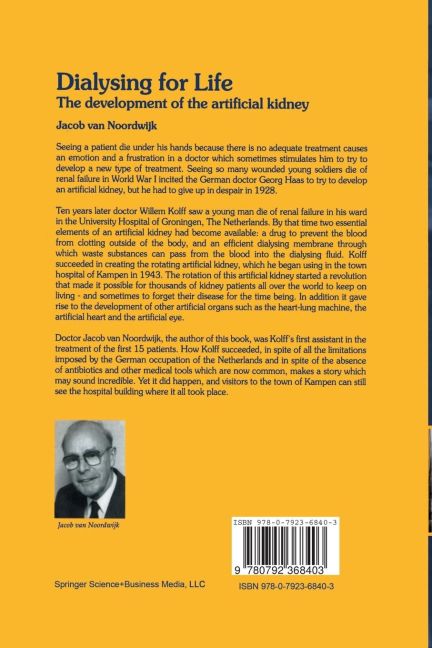 Dialysing for Life
The development of the artificial kidney

Jacob van Noordwijk

Seeing a patient die under his hands because there is no adequate treatment causes an emotion and a frustration in a doctor which sometimes stimulates him to try to develop a new type of treatment. Seeing so many wounded young soldiers die of renal failure in World War I incited the German doctor Georg Haas to try to develop an artificial kidney, but he had to give up in despair in 1928.

Ten years later doctor Willem Kolff saw a young man die of renal failure in his ward in the University Hospital of Groningen, The Netherlands. By that time two essential elements of an artificial kidney had become available: a drug to prevent the blood from clotting outside of the body, and an efficient dialysing membrane through which waste substances can pass from the blood into the dialysing fluid. Kolff succeeded in creating the rotating artificial kidney, which he began using in the town hospital of Kampen in 1943. The rotation of this artificial kidney started a revolution that made it possible for thousands of kidney patients all over the world to keep on living - and sometimes to forget their disease for the time being. In addition it gave rise to the development of other artificial organs such as the heart-lung machine, the artificial heart and the artificial eye.

Doctor Jacob van Noordwijk, the author of this book, was Kolff's first assistant in the treatment of the first 15 patients. How Kolff succeeded, in spite of all the limitations imposed by the German occupation of the Netherlands and in spite of the absence of antibiotics and other medical tools which are now common, makes a story which may sound incredible. Yet it did happen, and visitors to the town of Kampen can still see the hospital building where it all took place.

Jacob van Noordwijk

ISBN 978-0-7923-6840-3

9 780792 368403

Springer Science+Business Media, LLC

ISBN 978-0-7923-6840-3